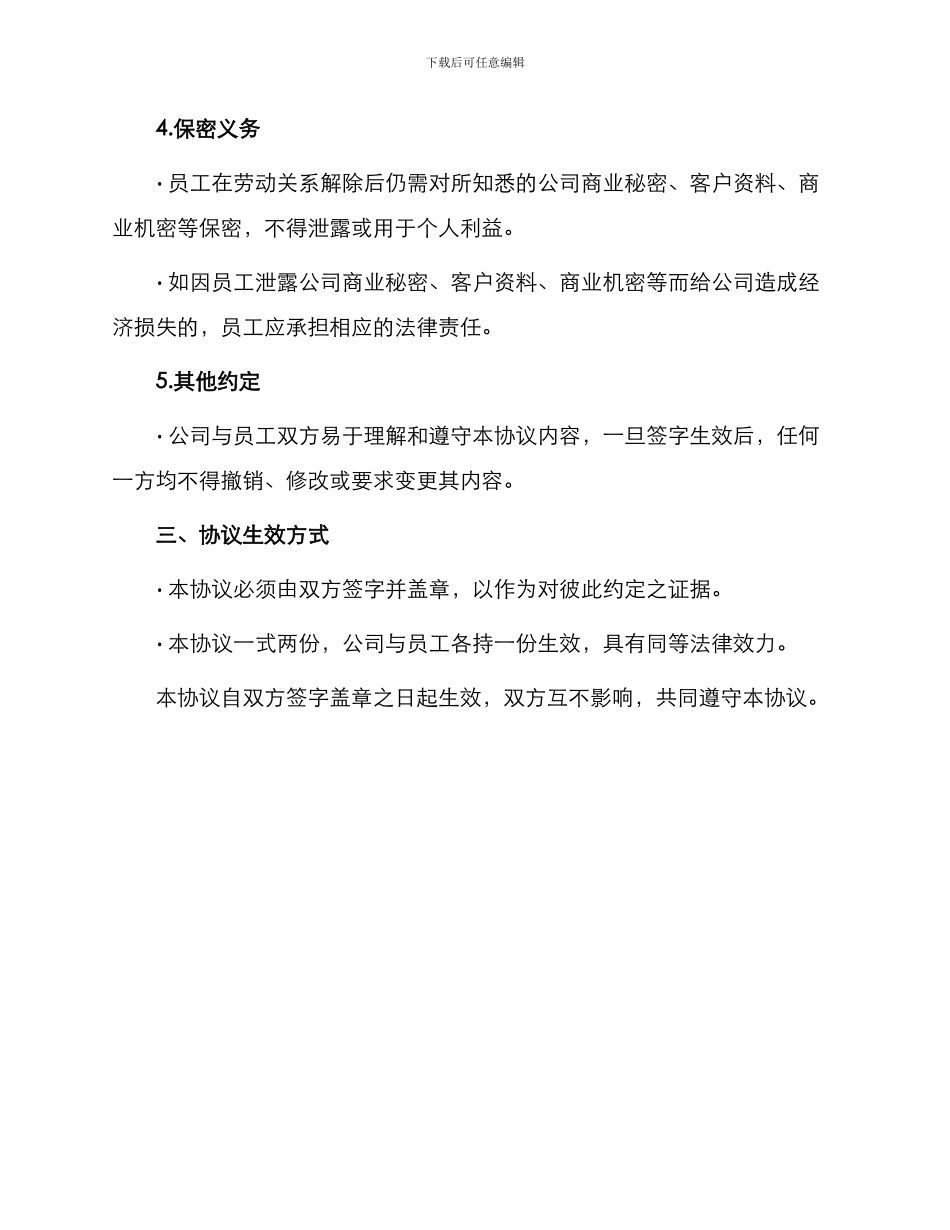 下载后可任意编辑

4.保密义务

· 员工在劳动关系解除后仍需对所知悉的公司商业秘密、客户资料、商业机密等保密，不得泄露或用于个人利益。

· 如因员工泄露公司商业秘密、客户资料、商业机密等而给公司造成经济损失的，员工应承担相应的法律责任。

5.其他约定

· 公司与员工双方易于理解和遵守本协议内容，一旦签字生效后，任何一方均不得撤销、修改或要求变更其内容。

三、协议生效方式

· 本协议必须由双方签字并盖章，以作为对彼此约定之证据。

· 本协议一式两份，公司与员工各持一份生效，具有同等法律效力。

本协议自双方签字盖章之日起生效，双方互不影响，共同遵守本协议。